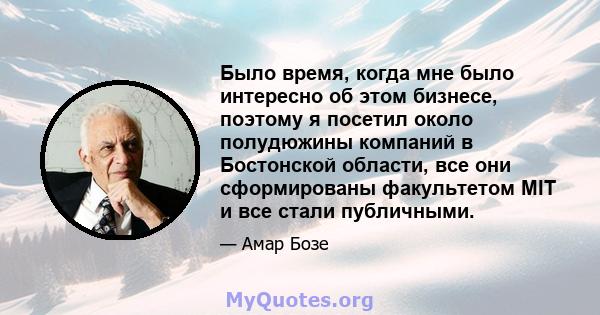 Было время, когда мне было интересно об этом бизнесе, поэтому я посетил около полудюжины компаний в Бостонской области, все они сформированы факультетом MIT и все стали публичными.

— Амар Бозе

MyQuotes.org